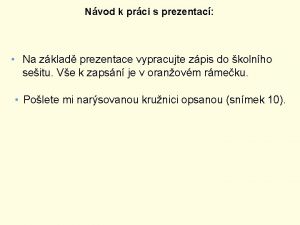 Návod k práci s prezentací:

• Na základě prezentace vypracujte zápis do školního sešitu. Vše k zapsání je v oranžovém rámečku.

• Pošlete mi narýsovanou kružnici opsanou (snímek 10).